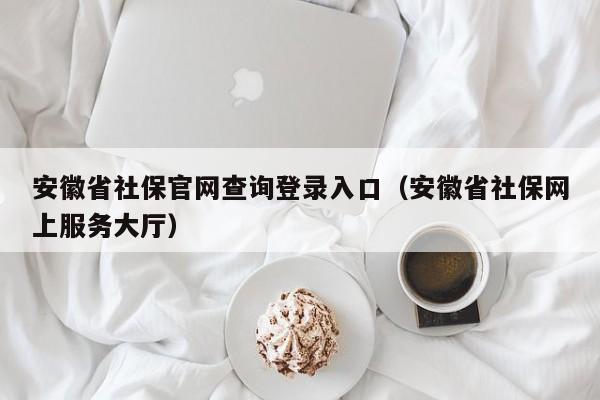 安徽省社保官网查询登录入口（安徽省社保网上服务大厅）